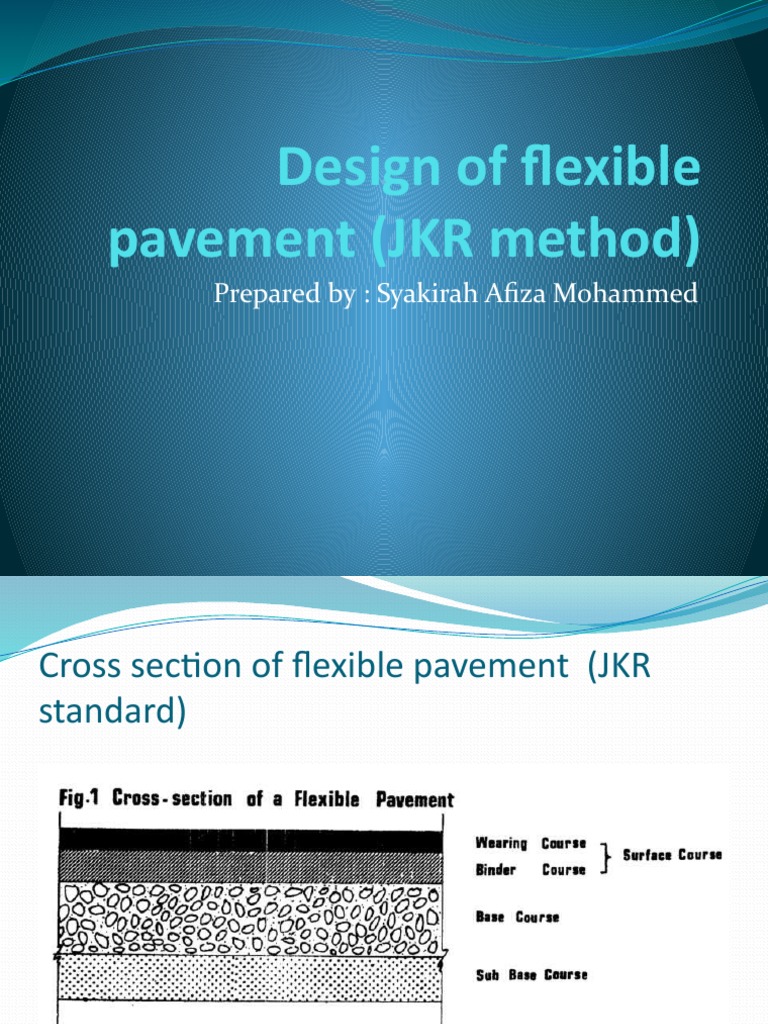 Design of flexible pavement (JKR method)

Prepared by : Syakirah Afiza Mohammed

Cross section of flexible pavement (JKR standard)

Fig.1 Cross-section of a Flexible Pavement

Wearing Course
Binder Course
Surface Course

Base Course

Sub Base Course